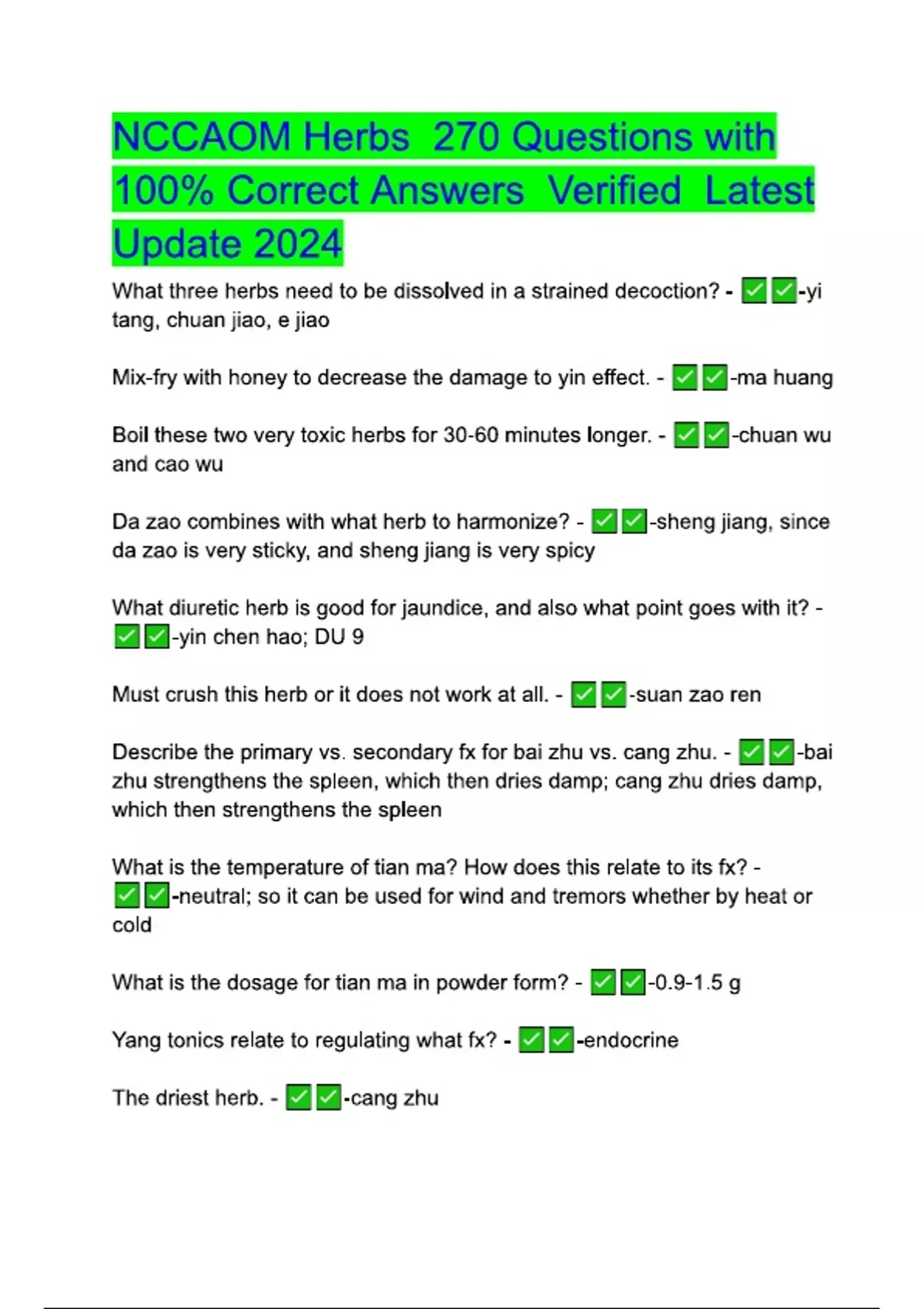 NCCAOM Herbs 270 Questions with 100% Correct Answers Verified Latest Update 2024

What three herbs need to be dissolved in a strained decoction? - ✅✅-yi tang, chuan jiao, e jiao

Mix-fry with honey to decrease the damage to yin effect. - ✅✅-ma huang

Boil these two very toxic herbs for 30-60 minutes longer. - ✅✅-chuan wu and cao wu

Da zao combines with what herb to harmonize? - ✅✅-sheng jiang, since da zao is very sticky, and sheng jiang is very spicy

What diuretic herb is good for jaundice, and also what point goes with it? - ✅✅-yin chen hao; DU 9

Must crush this herb or it does not work at all. - ✅✅-suan zao ren

Describe the primary vs. secondary fx for bai zhu vs. cang zhu. - ✅✅-bai zhu strengthens the spleen, which then dries damp; cang zhu dries damp, which then strengthens the spleen

What is the temperature of tian ma? How does this relate to its fx? - ✅✅-neutral; so it can be used for wind and tremors whether by heat or cold

What is the dosage for tian ma in powder form? - ✅✅-0.9-1.5 g

Yang tonics relate to regulating what fx? - ✅✅-endocrine

The driest herb. - ✅✅-cang zhu